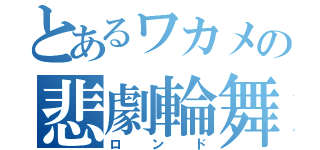 とあるワカメの
悲劇輪舞
ロンド